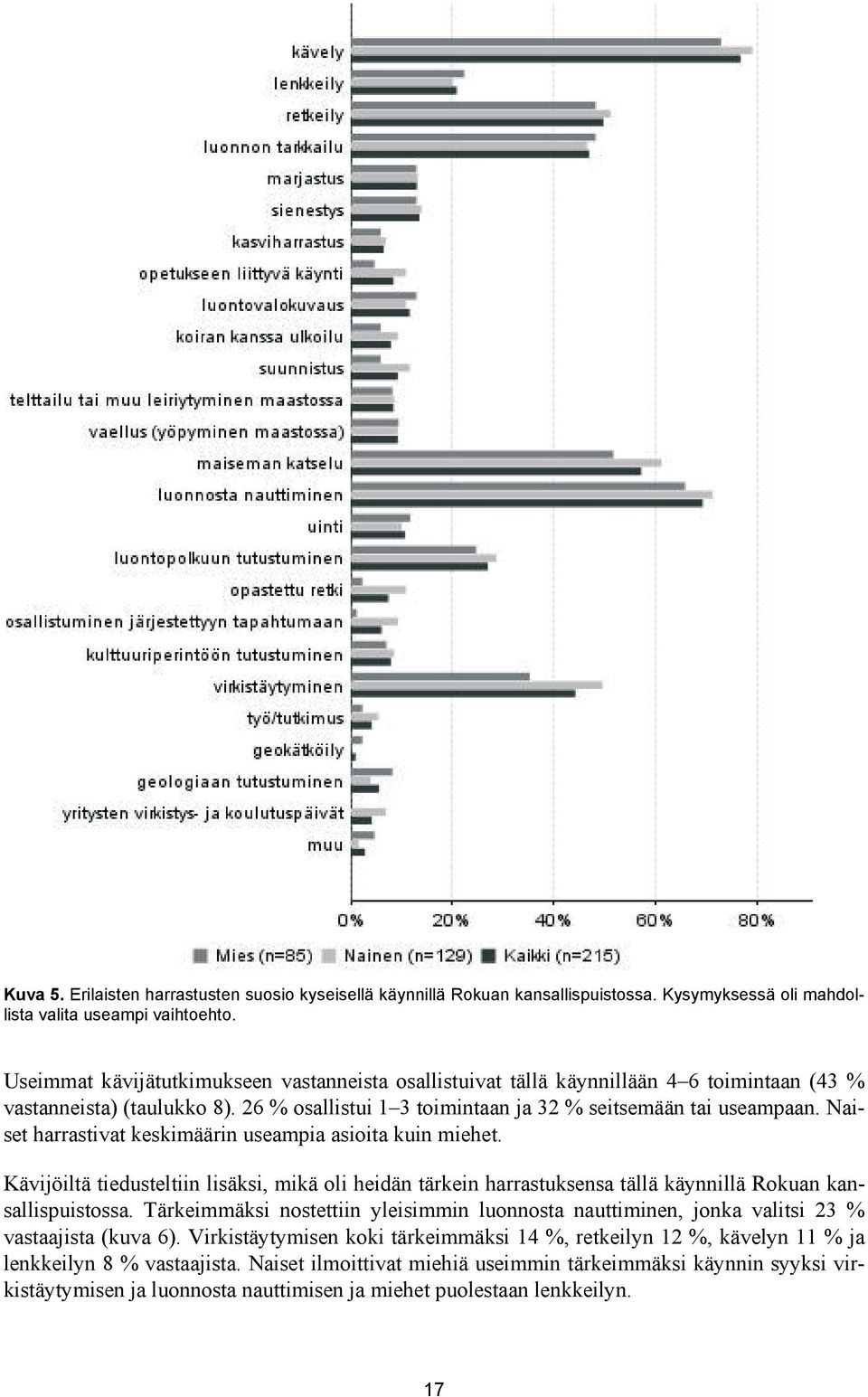 kävely
lenkkeily
retkeily
luonnon tarkkailu
marjastus
sienestys
kasviharrastus
opetukseen liittyvä käynti
luontovalokuvaus
koiran kanssa ulkoilu
suunnistus
telttailu tai muu leiriytyminen maastossa
vaellus (yöpyminen maastossa)
maiseman katselu
luonnosta nauttiminen
uinti
luontopolkuun tutustuminen
opastettu retki
osallistuminen järjestettyyn tapahtumaan
kulttuuriperintöön tutustuminen
virkistäytyminen
työ/tutkimus
geokätköily
geologiaan tutustuminen
yritysten virkistys- ja koulutuspäivät
muu

0% 20% 40% 60% 80%

Mies (n=85) Nainen (n=129) Kaikki (n=215)

Kuva 5. Erilaisten harrastusten suosio kyseisellä käynnillä Rokuan kansallispuistossa. Kysymyksessä oli mahdollista valita useampi vaihtoehto.

Useimmat kävijätutkimukseen vastanneista osallistuivat tällä käynnillään 4–6 toimintaan (43 % vastanneista) (taulukko 8). 26 % osallistui 1–3 toimintaan ja 32 % seitsemään tai useampaan. Naiset harrastivat keskimäärin useampia asioita kuin miehet.

Kävijöiltä tiedusteltiin lisäksi, mikä oli heidän tärkein harrastuksensa tällä käynnillä Rokuan kansallispuistossa. Tärkeimmäksi nostettiin yleisimmin luonnosta nauttiminen, jonka valitsi 23 % vastaajista (kuva 6). Virkistäytymisen koki tärkeimmäksi 14 %, retkeilyn 12 %, kävelyn 11 % ja lenkkeilyn 8 % vastaajista. Naiset ilmoittivat miehiä useimmin tärkeimmäksi käynnin syyksi virkistäytymisen ja luonnosta nauttimisen ja miehet puolestaan lenkkeilyn.

17